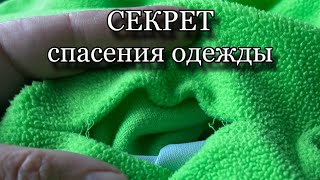 СЕКРЕТ
спасения одежды